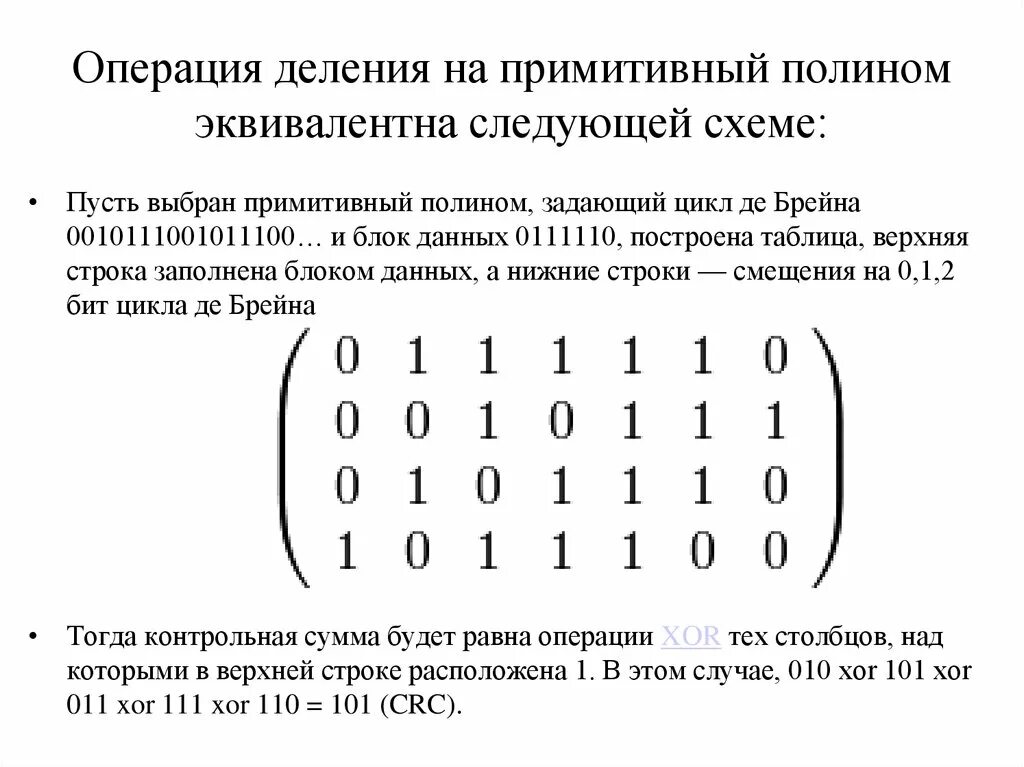 Операция деления на примитивный полином эквивалентна следующей схеме:

• Пусть выбран примитивный полином, задающий цикл де Брейна 0010111001011100… и блок данных 0111110, построена таблица, верхняя строка заполнена блоком данных, а нижние строки — смещения на 0,1,2 бит цикла де Брейна

$\begin{pmatrix} 0 & 1 & 1 & 1 & 1 & 1 & 0 \\ 0 & 0 & 1 & 0 & 1 & 1 & 1 \\ 0 & 1 & 0 & 1 & 1 & 1 & 0 \\ 1 & 0 & 1 & 1 & 1 & 0 & 0 \end{pmatrix}$

• Тогда контрольная сумма будет равна операции XOR тех столбцов, над которыми в верхней строке расположена 1. В этом случае, 010 xor 101 xor 011 xor 111 xor 110 = 101 (CRC).